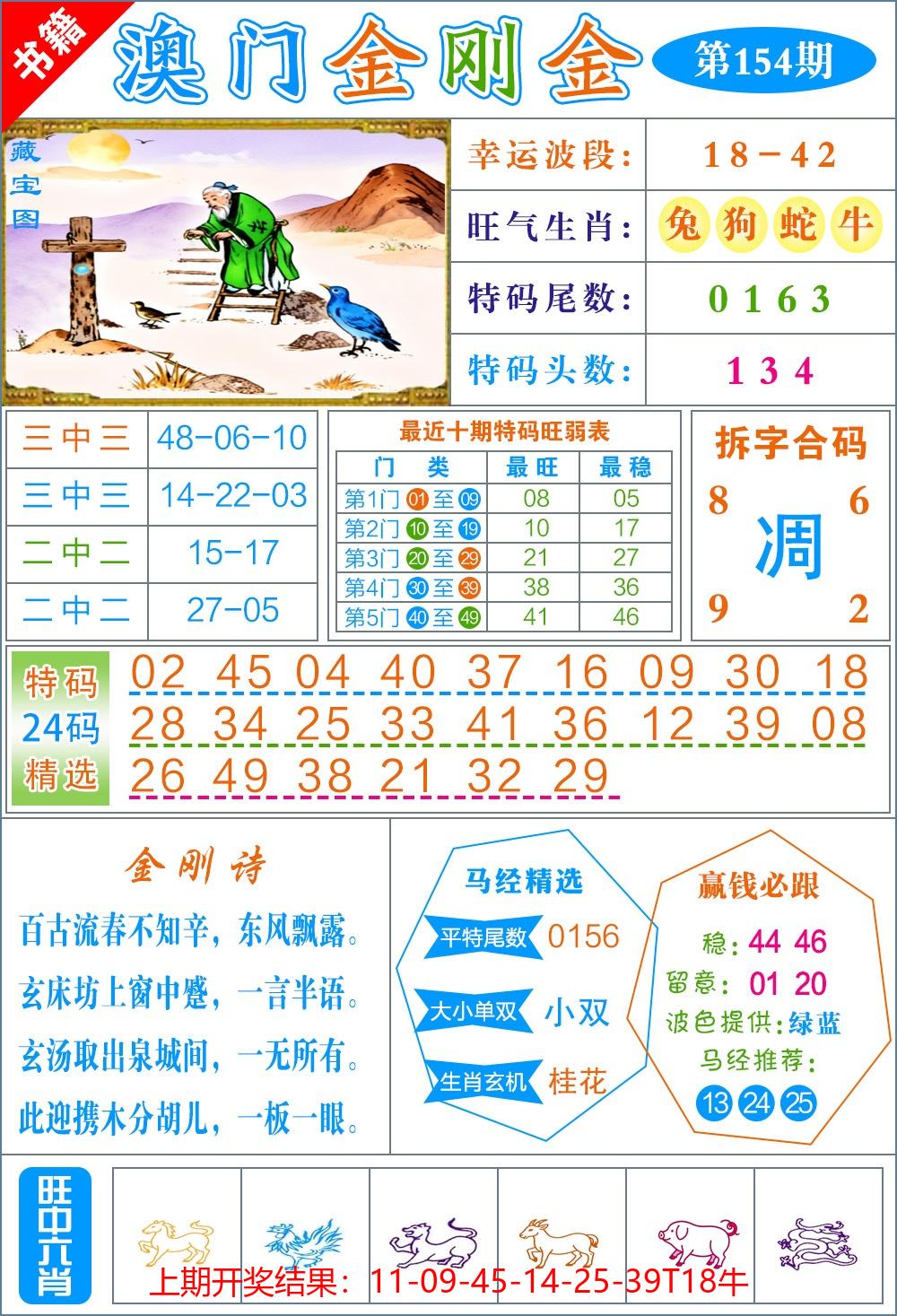 书籍

澳门金刚金

第154期

藏宝图

| 幸运波段: | 18－42 |
|---|---|
| 旺气生肖: | 兔 狗 蛇 牛 |
| 特码尾数: | 0 1 6 3 |
| 特码头数: | 1 3 4 |

| 三中三 | 48-06-10 |
|---|---|
| 三中三 | 14-22-03 |
| 二中二 | 15-17 |
| 二中二 | 27-05 |

最近十期特码旺弱表

| 门 类 | 最旺 | 最稳 |
|---|---|---|
| 第1门 01 至 09 | 08 | 05 |
| 第2门 10 至 19 | 10 | 17 |
| 第3门 20 至 29 | 21 | 27 |
| 第4门 30 至 39 | 38 | 36 |
| 第5门 40 至 49 | 41 | 46 |

拆字合码

8 6

凋

9 2

特码 24码 精选

02 45 04 40 37 16 09 30 18
28 34 25 33 41 36 12 39 08
26 49 38 21 32 29

金刚诗

百古流春不知辛，东风飘露。
玄床坊上窗中蹙，一言半语。
玄汤取出泉城间，一无所有。
此迎携木分胡儿，一板一眼。

马经精选

平特尾数 0156
大小单双 小双
生肖玄机 桂花

赢钱必跟

稳：44 46
留意：01 20
波色提供：绿蓝
马经推荐：
13 24 25

旺中六肖

上期开奖结果：11-09-45-14-25-39T18牛